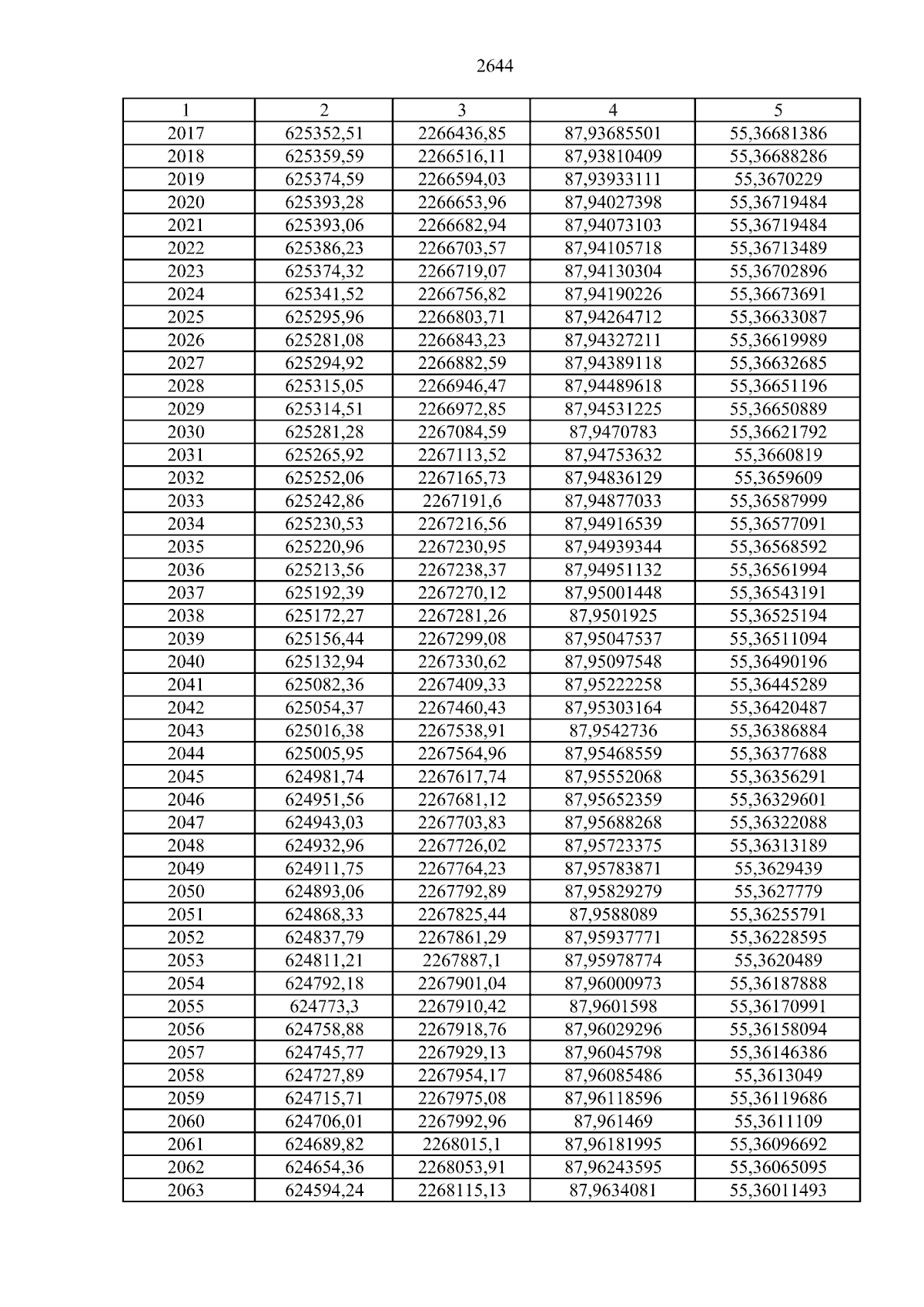 2644

| 1 | 2 | 3 | 4 | 5 |
|---|---|---|---|---|
| 2017 | 625352,51 | 2266436,85 | 87,93685501 | 55,36681386 |
| 2018 | 625359,59 | 2266516,11 | 87,93810409 | 55,36688286 |
| 2019 | 625374,59 | 2266594,03 | 87,93933111 | 55,3670229 |
| 2020 | 625393,28 | 2266653,96 | 87,94027398 | 55,36719484 |
| 2021 | 625393,06 | 2266682,94 | 87,94073103 | 55,36719484 |
| 2022 | 625386,23 | 2266703,57 | 87,94105718 | 55,36713489 |
| 2023 | 625374,32 | 2266719,07 | 87,94130304 | 55,36702896 |
| 2024 | 625341,52 | 2266756,82 | 87,94190226 | 55,36673691 |
| 2025 | 625295,96 | 2266803,71 | 87,94264712 | 55,36633087 |
| 2026 | 625281,08 | 2266843,23 | 87,94327211 | 55,36619989 |
| 2027 | 625294,92 | 2266882,59 | 87,94389118 | 55,36632685 |
| 2028 | 625315,05 | 2266946,47 | 87,94489618 | 55,36651196 |
| 2029 | 625314,51 | 2266972,85 | 87,94531225 | 55,36650889 |
| 2030 | 625281,28 | 2267084,59 | 87,9470783 | 55,36621792 |
| 2031 | 625265,92 | 2267113,52 | 87,94753632 | 55,3660819 |
| 2032 | 625252,06 | 2267165,73 | 87,94836129 | 55,3659609 |
| 2033 | 625242,86 | 2267191,6 | 87,94877033 | 55,36587999 |
| 2034 | 625230,53 | 2267216,56 | 87,94916539 | 55,36577091 |
| 2035 | 625220,96 | 2267230,95 | 87,94939344 | 55,36568592 |
| 2036 | 625213,56 | 2267238,37 | 87,94951132 | 55,36561994 |
| 2037 | 625192,39 | 2267270,12 | 87,95001448 | 55,36543191 |
| 2038 | 625172,27 | 2267281,26 | 87,9501925 | 55,36525194 |
| 2039 | 625156,44 | 2267299,08 | 87,95047537 | 55,36511094 |
| 2040 | 625132,94 | 2267330,62 | 87,95097548 | 55,36490196 |
| 2041 | 625082,36 | 2267409,33 | 87,95222258 | 55,36445289 |
| 2042 | 625054,37 | 2267460,43 | 87,95303164 | 55,36420487 |
| 2043 | 625016,38 | 2267538,91 | 87,9542736 | 55,36386884 |
| 2044 | 625005,95 | 2267564,96 | 87,95468559 | 55,36377688 |
| 2045 | 624981,74 | 2267617,74 | 87,95552068 | 55,36356291 |
| 2046 | 624951,56 | 2267681,12 | 87,95652359 | 55,36329601 |
| 2047 | 624943,03 | 2267703,83 | 87,95688268 | 55,36322088 |
| 2048 | 624932,96 | 2267726,02 | 87,95723375 | 55,36313189 |
| 2049 | 624911,75 | 2267764,23 | 87,95783871 | 55,3629439 |
| 2050 | 624893,06 | 2267792,89 | 87,95829279 | 55,3627779 |
| 2051 | 624868,33 | 2267825,44 | 87,9588089 | 55,36255791 |
| 2052 | 624837,79 | 2267861,29 | 87,95937771 | 55,36228595 |
| 2053 | 624811,21 | 2267887,1 | 87,95978774 | 55,3620489 |
| 2054 | 624792,18 | 2267901,04 | 87,96000973 | 55,36187888 |
| 2055 | 624773,3 | 2267910,42 | 87,9601598 | 55,36170991 |
| 2056 | 624758,88 | 2267918,76 | 87,96029296 | 55,36158094 |
| 2057 | 624745,77 | 2267929,13 | 87,96045798 | 55,36146386 |
| 2058 | 624727,89 | 2267954,17 | 87,96085486 | 55,3613049 |
| 2059 | 624715,71 | 2267975,08 | 87,96118596 | 55,36119686 |
| 2060 | 624706,01 | 2267992,96 | 87,961469 | 55,3611109 |
| 2061 | 624689,82 | 2268015,1 | 87,96181995 | 55,36096692 |
| 2062 | 624654,36 | 2268053,91 | 87,96243595 | 55,36065095 |
| 2063 | 624594,24 | 2268115,13 | 87,9634081 | 55,36011493 |